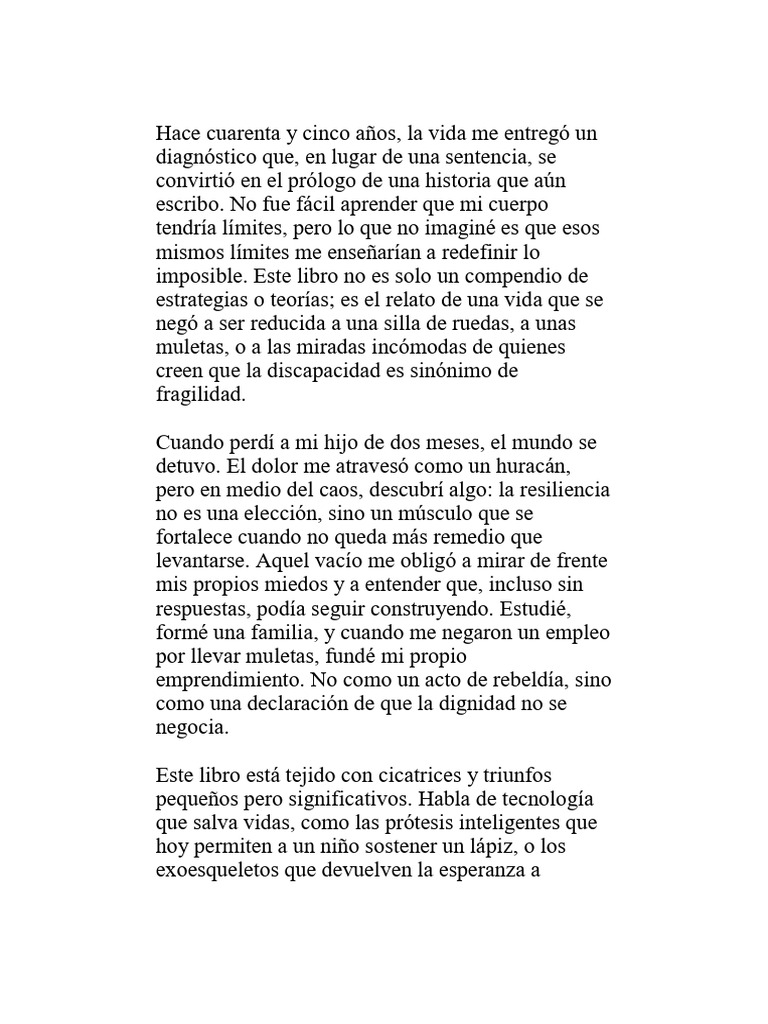 Hace cuarenta y cinco años, la vida me entregó un diagnóstico que, en lugar de una sentencia, se convirtió en el prólogo de una historia que aún escribo. No fue fácil aprender que mi cuerpo tendría límites, pero lo que no imaginé es que esos mismos límites me enseñarían a redefinir lo imposible. Este libro no es solo un compendio de estrategias o teorías; es el relato de una vida que se negó a ser reducida a una silla de ruedas, a unas muletas, o a las miradas incómodas de quienes creen que la discapacidad es sinónimo de fragilidad.

Cuando perdí a mi hijo de dos meses, el mundo se detuvo. El dolor me atravesó como un huracán, pero en medio del caos, descubrí algo: la resiliencia no es una elección, sino un músculo que se fortalece cuando no queda más remedio que levantarse. Aquel vacío me obligó a mirar de frente mis propios miedos y a entender que, incluso sin respuestas, podía seguir construyendo. Estudié, formé una familia, y cuando me negaron un empleo por llevar muletas, fundé mi propio emprendimiento. No como un acto de rebeldía, sino como una declaración de que la dignidad no se negocia.

Este libro está tejido con cicatrices y triunfos pequeños pero significativos. Habla de tecnología que salva vidas, como las prótesis inteligentes que hoy permiten a un niño sostener un lápiz, o los exoesqueletos que devuelven la esperanza a